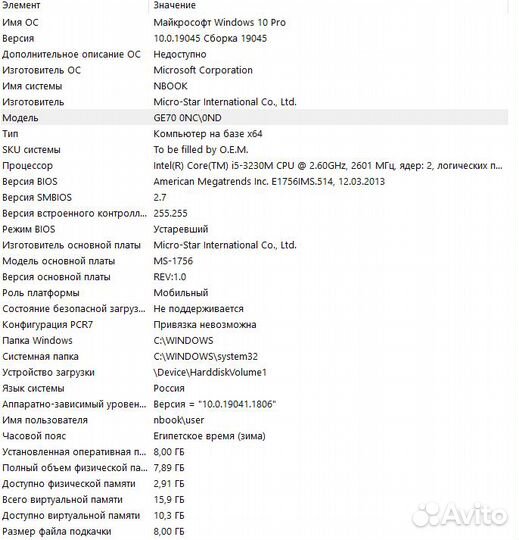 | Элемент | Значение |
|---|---|
| Имя ОС | Майкрософт Windows 10 Pro |
| Версия | 10.0.19045 Сборка 19045 |
| Дополнительное описание ОС | Недоступно |
| Изготовитель ОС | Microsoft Corporation |
| Имя системы | NBOOK |
| Изготовитель | Micro-Star International Co., Ltd. |
| Модель | GE70 0NC\0ND |
| Тип | Компьютер на базе x64 |
| SKU системы | To be filled by O.E.M. |
| Процессор | Intel(R) Core(TM) i5-3230M CPU @ 2.60GHz, 2601 МГц, ядер: 2, логических п... |
| Версия BIOS | American Megatrends Inc. E1756IMS.514, 12.03.2013 |
| Версия SMBIOS | 2.7 |
| Версия встроенного контролл... | 255.255 |
| Режим BIOS | Устаревший |
| Изготовитель основной платы | Micro-Star International Co., Ltd. |
| Модель основной платы | MS-1756 |
| Версия основной платы | REV:1.0 |
| Роль платформы | Мобильный |
| Состояние безопасной загруз... | Не поддерживается |
| Конфигурация PCR7 | Привязка невозможна |
| Папка Windows | C:\WINDOWS |
| Системная папка | C:\WINDOWS\system32 |
| Устройство загрузки | \Device\HarddiskVolume1 |
| Язык системы | Россия |
| Аппаратно-зависимый уровен... | Версия = "10.0.19041.1806" |
| Имя пользователя | nbook\user |
| Часовой пояс | Египетское время (зима) |
| Установленная оперативная п... | 8,00 ГБ |
| Полный объем физической па... | 7,89 ГБ |
| Доступно физической памяти | 2,91 ГБ |
| Всего виртуальной памяти | 15,9 ГБ |
| Доступно виртуальной памяти | 10,3 ГБ |
| Размер файла подкачки | 8,00 ГБ |

Avito